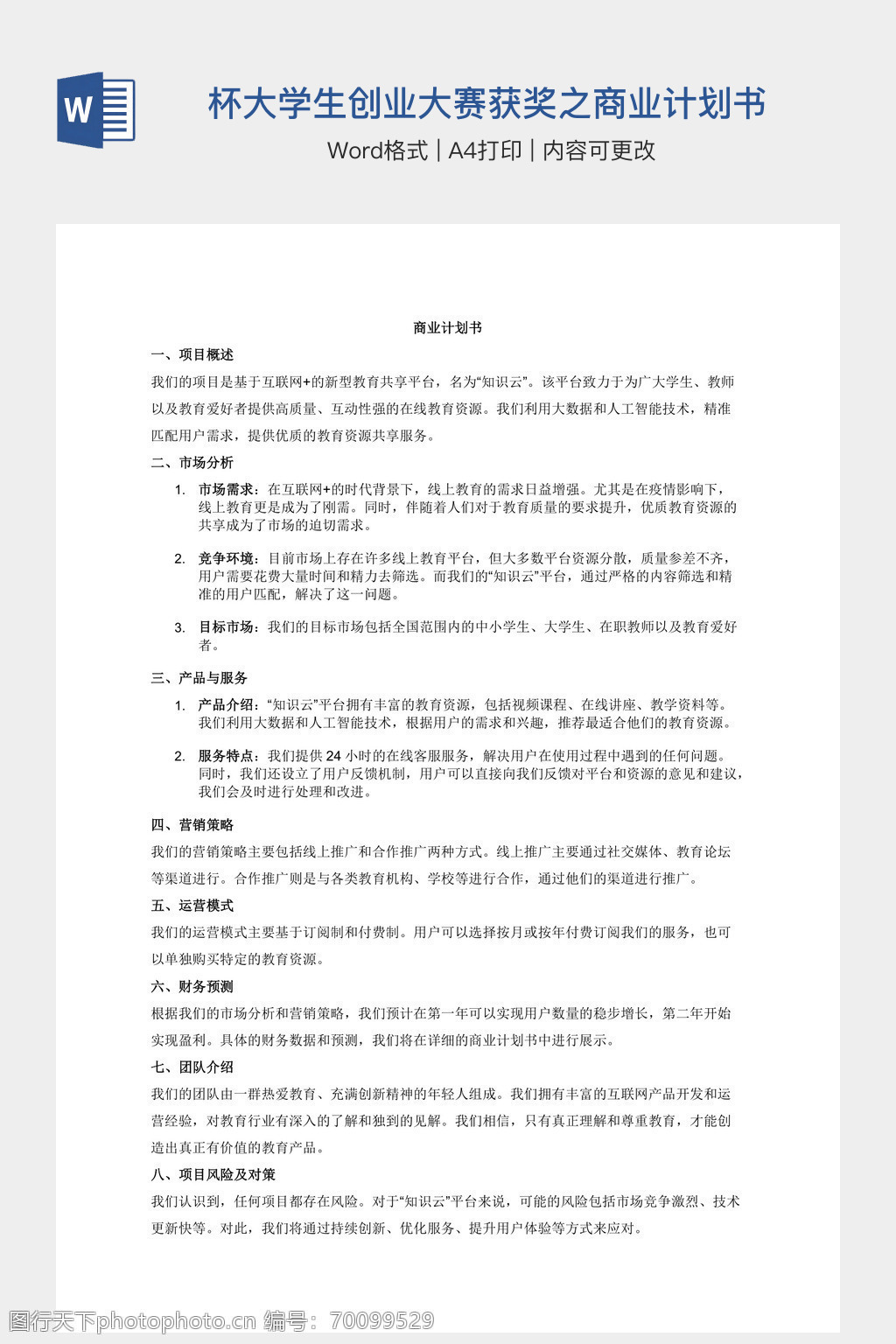 W

杯大学生创业大赛获奖之商业计划书

Word格式 | A4打印 | 内容可更改

商业计划书

一、项目概述

我们的项目是基于互联网+的新型教育共享平台，名为“知识云”。该平台致力于为广大学生、教师以及教育爱好者提供高质量、互动性强的在线教育资源。我们利用大数据和人工智能技术，精准匹配用户需求，提供优质的教育资源共享服务。

二、市场分析

1. 市场需求：在互联网+的时代背景下，线上教育的需求日益增强。尤其是在疫情影响下，线上教育更是成为了刚需。同时，伴随着人们对于教育质量的要求提升，优质教育资源的共享成为了市场的迫切需求。

2. 竞争环境：目前市场上存在许多线上教育平台，但大多数平台资源分散，质量参差不齐，用户需要花费大量时间和精力去筛选。而我们的“知识云”平台，通过严格的内容筛选和精准的用户匹配，解决了这一问题。

3. 目标市场：我们的目标市场包括全国范围内的中小学生、大学生、在职教师以及教育爱好者。

三、产品与服务

1. 产品介绍：“知识云”平台拥有丰富的教育资源，包括视频课程、在线讲座、教学资料等。我们利用大数据和人工智能技术，根据用户的需求和兴趣，推荐最适合他们的教育资源。

2. 服务特点：我们提供 24 小时的在线客服服务，解决用户在使用过程中遇到的任何问题。同时，我们还设立了用户反馈机制，用户可以直接向我们反馈对平台和资源的意见和建议，我们会及时进行处理和改进。

四、营销策略

我们的营销策略主要包括线上推广和合作推广两种方式。线上推广主要通过社交媒体、教育论坛等渠道进行。合作推广则是与各类教育机构、学校等进行合作，通过他们的渠道进行推广。

五、运营模式

我们的运营模式主要基于订阅制和付费制。用户可以选择按月或按年付费订阅我们的服务，也可以单独购买特定的教育资源。

六、财务预测

根据我们的市场分析和营销策略，我们预计在第一年可以实现用户数量的稳步增长，第二年开始实现盈利。具体的财务数据和预测，我们将在详细的商业计划书中进行展示。

七、团队介绍

我们的团队由一群热爱教育、充满创新精神的年轻人组成。我们拥有丰富的互联网产品开发和运营经验，对教育行业有深入的了解和独到的见解。我们相信，只有真正理解和尊重教育，才能创造出真正有价值的教育产品。

八、项目风险及对策

我们认识到，任何项目都存在风险。对于“知识云”平台来说，可能的风险包括市场竞争激烈、技术更新快等。对此，我们将通过持续创新、优化服务、提升用户体验等方式来应对。

图行天下photophoto.cn 编号：70099529